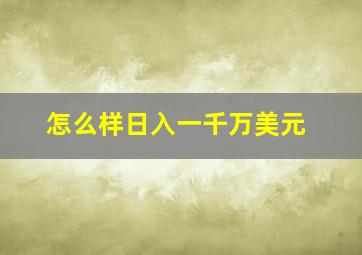 怎么样日入一千万美元